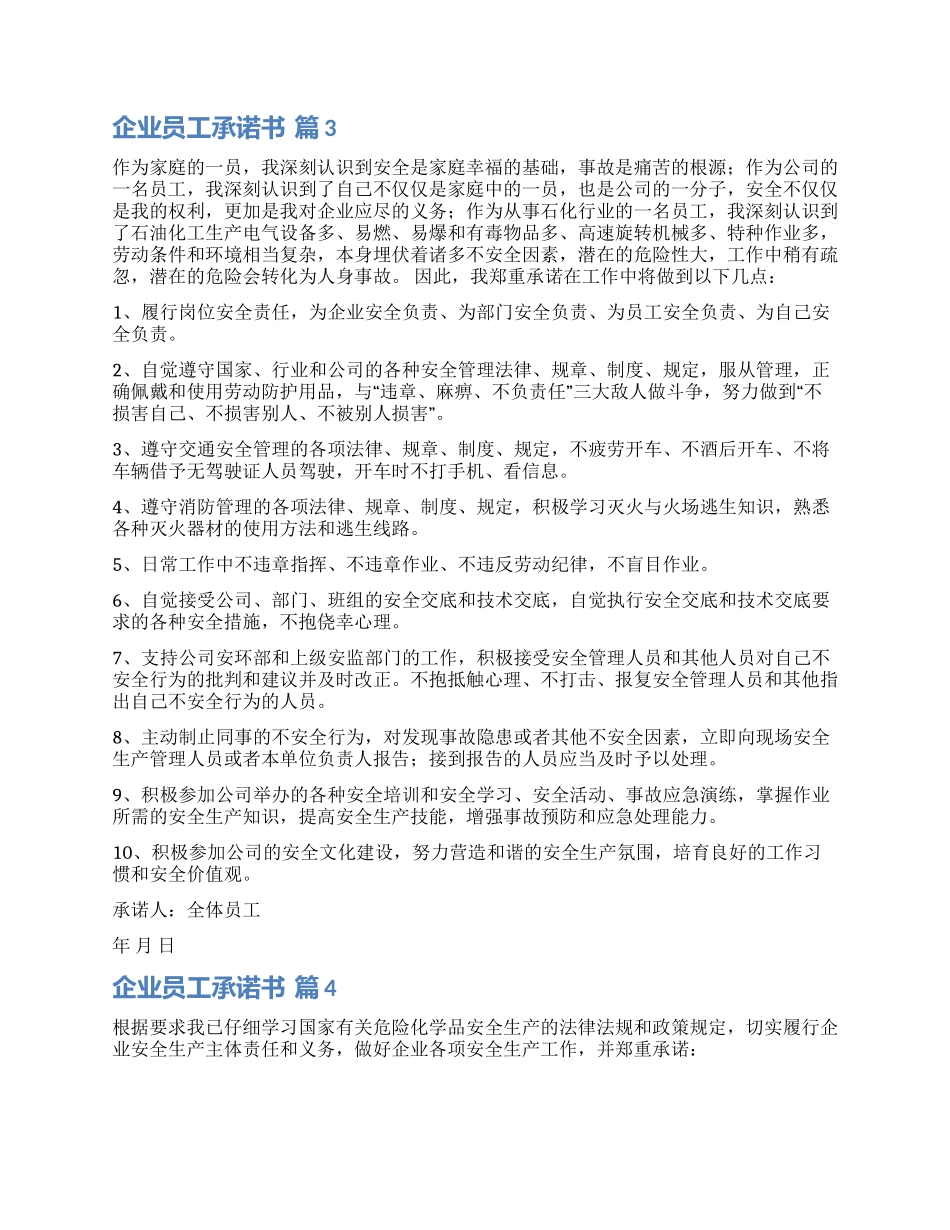 企业员工承诺书 篇3

作为家庭的一员，我深刻认识到安全是家庭幸福的基础，事故是痛苦的根源；作为公司的一名员工，我深刻认识到了自己不仅仅是家庭中的一员，也是公司的一分子，安全不仅仅是我的权利，更加是我对企业应尽的义务；作为从事石化行业的一名员工，我深刻认识到了石油化工生产电气设备多、易燃、易爆和有毒物品多、高速旋转机械多、特种作业多，劳动条件和环境相当复杂，本身埋伏着诸多不安全因素，潜在的危险性大，工作中稍有疏忽，潜在的危险会转化为人身事故。 因此，我郑重承诺在工作中将做到以下几点：

1、履行岗位安全责任，为企业安全负责、为部门安全负责、为员工安全负责、为自己安全负责。

2、自觉遵守国家、行业和公司的各种安全管理法律、规章、制度、规定，服从管理，正确佩戴和使用劳动防护用品，与“违章、麻痹、不负责任”三大敌人做斗争，努力做到“不损害自己、不损害别人、不被别人损害”。

3、遵守交通安全管理的各项法律、规章、制度、规定，不疲劳开车、不酒后开车、不将车辆借予无驾驶证人员驾驶，开车时不打手机、看信息。

4、遵守消防管理的各项法律、规章、制度、规定，积极学习灭火与火场逃生知识，熟悉各种灭火器材的使用方法和逃生线路。

5、日常工作中不违章指挥、不违章作业、不违反劳动纪律，不盲目作业。

6、自觉接受公司、部门、班组的安全交底和技术交底，自觉执行安全交底和技术交底要求的各种安全措施，不抱侥幸心理。

7、支持公司安环部和上级安监部门的工作，积极接受安全管理人员和其他人员对自己不安全行为的批判和建议并及时改正。不抱抵触心理、不打击、报复安全管理人员和其他指出自己不安全行为的人员。

8、主动制止同事的不安全行为，对发现事故隐患或者其他不安全因素，立即向现场安全生产管理人员或者本单位负责人报告；接到报告的人员应当及时予以处理。

9、积极参加公司举办的各种安全培训和安全学习、安全活动、事故应急演练，掌握作业所需的安全生产知识，提高安全生产技能，增强事故预防和应急处理能力。

10、积极参加公司的安全文化建设，努力营造和谐的安全生产氛围，培育良好的工作习惯和安全价值观。

承诺人：全体员工

年 月 日

企业员工承诺书 篇4

根据要求我已仔细学习国家有关危险化学品安全生产的法律法规和政策规定，切实履行企业安全生产主体责任和义务，做好企业各项安全生产工作，并郑重承诺：